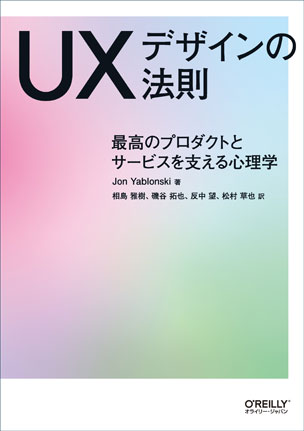 UX デザインの法則

最高のプロダクトとサービスを支える心理学

Jon Yablonski 著
相島 雅樹、磯谷 拓也、反中 望、松村 草也 訳

O'REILLY®
オライリー・ジャパン